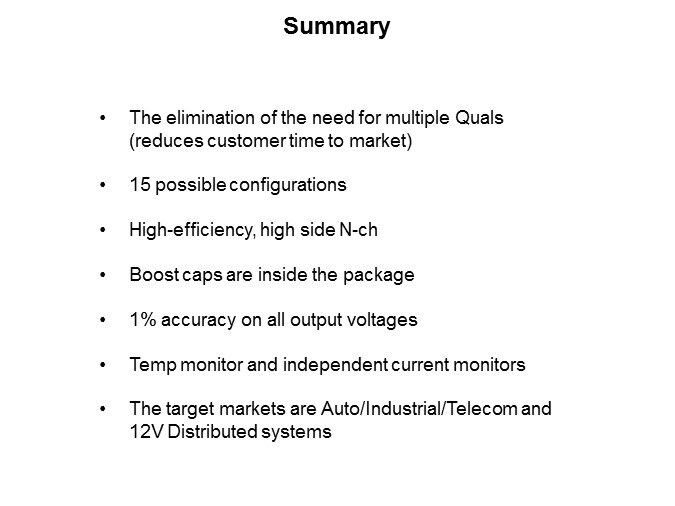 Summary

• The elimination of the need for multiple Quals (reduces customer time to market)

• 15 possible configurations

• High-efficiency, high side N-ch

• Boost caps are inside the package

• 1% accuracy on all output voltages

• Temp monitor and independent current monitors

• The target markets are Auto/Industrial/Telecom and 12V Distributed systems